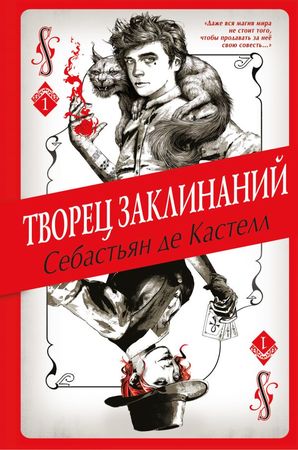 «Даже вся магия мира не стоит того, чтобы продавать за неё свою совесть...»

1

ТВОРЕЦ ЗАКЛИНАНИЙ
Себастьян де Кастелл

1